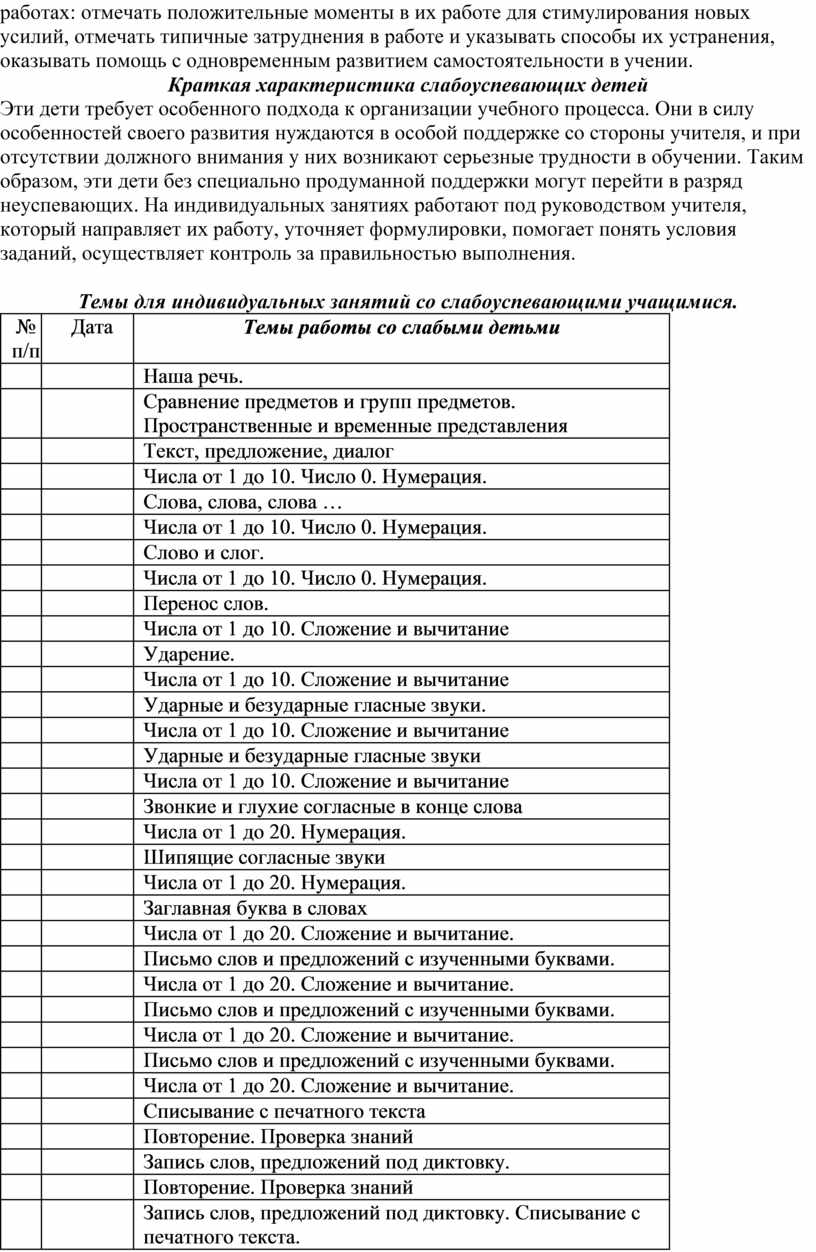 работах: отмечать положительные моменты в их работе для стимулирования новых усилий, отмечать типичные затруднения в работе и указывать способы их устранения, оказывать помощь с одновременным развитием самостоятельности в учении.

Краткая характеристика слабоуспевающих детей

Эти дети требует особенного подхода к организации учебного процесса. Они в силу особенностей своего развития нуждаются в особой поддержке со стороны учителя, и при отсутствии должного внимания у них возникают серьезные трудности в обучении. Таким образом, эти дети без специально продуманной поддержки могут перейти в разряд неуспевающих. На индивидуальных занятиях работают под руководством учителя, который направляет их работу, уточняет формулировки, помогает понять условия заданий, осуществляет контроль за правильностью выполнения.

Темы для индивидуальных занятий со слабоуспевающими учащимися.

| № п/п | Дата | Темы работы со слабыми детьми |
|---|---|---|
| | | Наша речь. |
| | | Сравнение предметов и групп предметов. Пространственные и временные представления |
| | | Текст, предложение, диалог |
| | | Числа от 1 до 10. Число 0. Нумерация. |
| | | Слова, слова, слова … |
| | | Числа от 1 до 10. Число 0. Нумерация. |
| | | Слово и слог. |
| | | Числа от 1 до 10. Число 0. Нумерация. |
| | | Перенос слов. |
| | | Числа от 1 до 10. Сложение и вычитание |
| | | Ударение. |
| | | Числа от 1 до 10. Сложение и вычитание |
| | | Ударные и безударные гласные звуки. |
| | | Числа от 1 до 10. Сложение и вычитание |
| | | Ударные и безударные гласные звуки |
| | | Числа от 1 до 10. Сложение и вычитание |
| | | Звонкие и глухие согласные в конце слова |
| | | Числа от 1 до 20. Нумерация. |
| | | Шипящие согласные звуки |
| | | Числа от 1 до 20. Нумерация. |
| | | Заглавная буква в словах |
| | | Числа от 1 до 20. Сложение и вычитание. |
| | | Письмо слов и предложений с изученными буквами. |
| | | Числа от 1 до 20. Сложение и вычитание. |
| | | Письмо слов и предложений с изученными буквами. |
| | | Числа от 1 до 20. Сложение и вычитание. |
| | | Письмо слов и предложений с изученными буквами. |
| | | Числа от 1 до 20. Сложение и вычитание. |
| | | Списывание с печатного текста |
| | | Повторение. Проверка знаний |
| | | Запись слов, предложений под диктовку. |
| | | Повторение. Проверка знаний |
| | | Запись слов, предложений под диктовку. Списывание с печатного текста. |